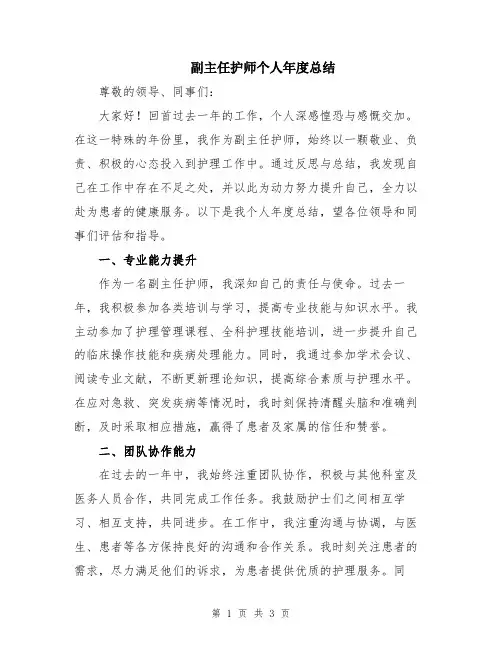 副主任护师个人年度总结

尊敬的领导、同事们：

大家好！回首过去一年的工作，个人深感惶恐与感慨交加。在这一特殊的年份里，我作为副主任护师，始终以一颗敬业、负责、积极的心态投入到护理工作中。通过反思与总结，我发现自己在工作中存在不足之处，并以此为动力努力提升自己，全力以赴为患者的健康服务。以下是我个人年度总结，望各位领导和同事们评估和指导。

一、专业能力提升

作为一名副主任护师，我深知自己的责任与使命。过去一年，我积极参加各类培训与学习，提高专业技能与知识水平。我主动参加了护理管理课程、全科护理技能培训，进一步提升自己的临床操作技能和疾病处理能力。同时，我通过参加学术会议、阅读专业文献，不断更新理论知识，提高综合素质与护理水平。在应对急救、突发疾病等情况时，我时刻保持清醒头脑和准确判断，及时采取相应措施，赢得了患者及家属的信任和赞誉。

二、团队协作能力

在过去的一年中，我始终注重团队协作，积极与其他科室及医务人员合作，共同完成工作任务。我鼓励护士们之间相互学习、相互支持，共同进步。在工作中，我注重沟通与协调，与医生、患者等各方保持良好的沟通和合作关系。我时刻关注患者的需求，尽力满足他们的诉求，为患者提供优质的护理服务。同

第 1 页 共 3 页